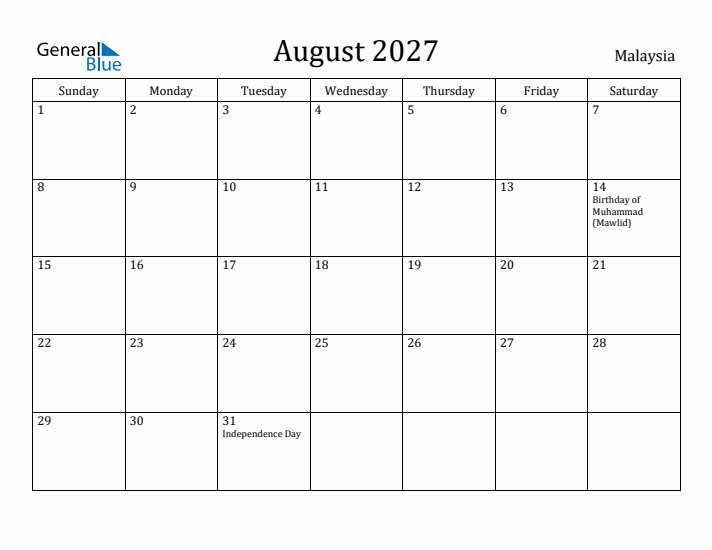 General Blue

August 2027

Malaysia

| Sunday | Monday | Tuesday | Wednesday | Thursday | Friday | Saturday |
|---|---|---|---|---|---|---|
| 1 | 2 | 3 | 4 | 5 | 6 | 7 |
| 8 | 9 | 10 | 11 | 12 | 13 | 14 Birthday of Muhammad (Mawlid) |
| 15 | 16 | 17 | 18 | 19 | 20 | 21 |
| 22 | 23 | 24 | 25 | 26 | 27 | 28 |
| 29 | 30 | 31 Independence Day | | | | |